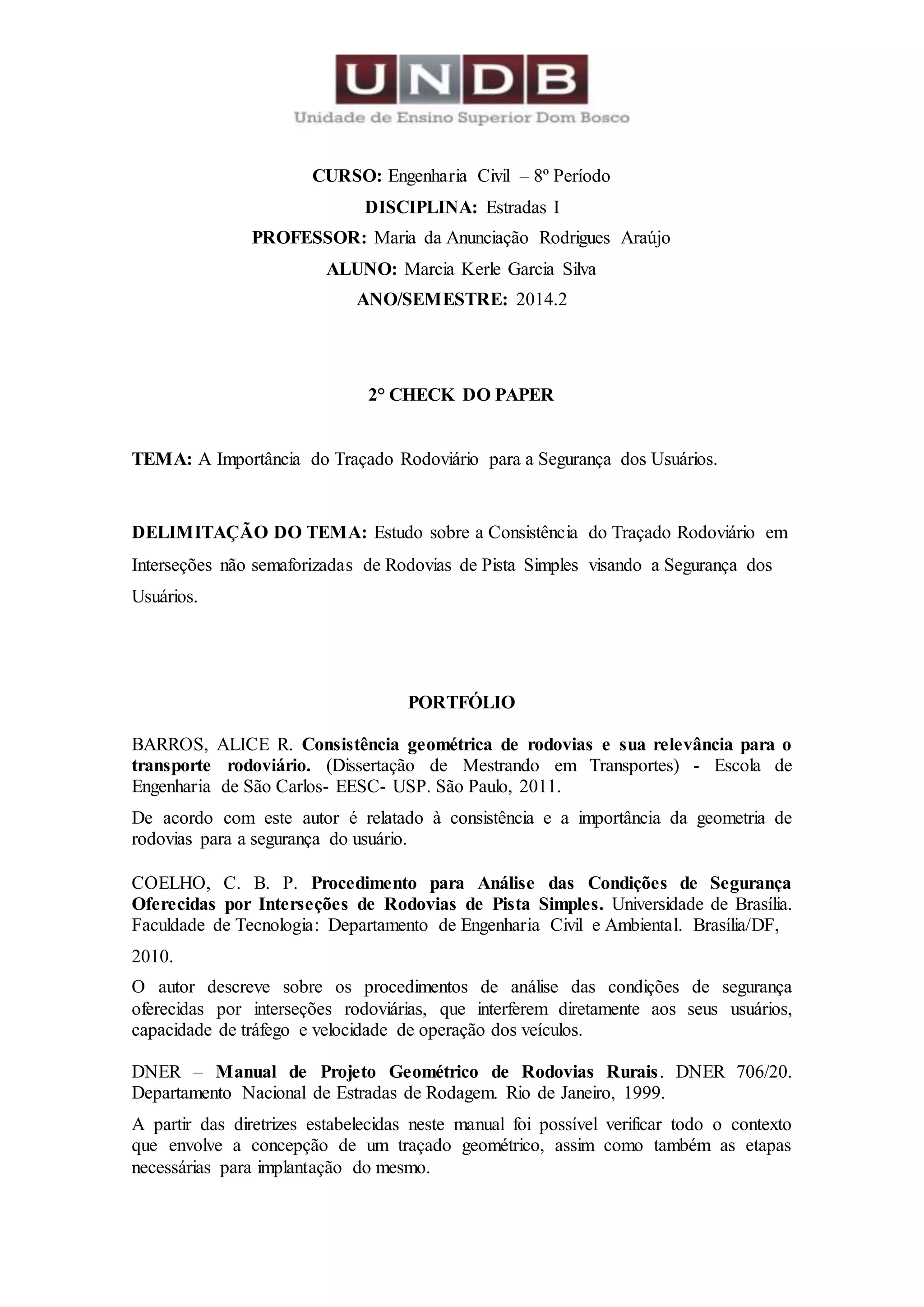 UNDB
Unidade de Ensino Superior Dom Bosco

CURSO: Engenharia Civil – 8º Período
DISCIPLINA: Estradas I
PROFESSOR: Maria da Anunciação Rodrigues Araújo
ALUNO: Marcia Kerle Garcia Silva
ANO/SEMESTRE: 2014.2

2° CHECK DO PAPER

TEMA: A Importância do Traçado Rodoviário para a Segurança dos Usuários.

DELIMITAÇÃO DO TEMA: Estudo sobre a Consistência do Traçado Rodoviário em Interseções não semaforizadas de Rodovias de Pista Simples visando a Segurança dos Usuários.

PORTFÓLIO

BARROS, ALICE R. Consistência geométrica de rodovias e sua relevância para o transporte rodoviário. (Dissertação de Mestrando em Transportes) - Escola de Engenharia de São Carlos- EESC- USP. São Paulo, 2011.

De acordo com este autor é relatado à consistência e a importância da geometria de rodovias para a segurança do usuário.

COELHO, C. B. P. Procedimento para Análise das Condições de Segurança Oferecidas por Interseções de Rodovias de Pista Simples. Universidade de Brasília. Faculdade de Tecnologia: Departamento de Engenharia Civil e Ambiental. Brasília/DF, 2010.

O autor descreve sobre os procedimentos de análise das condições de segurança oferecidas por interseções rodoviárias, que interferem diretamente aos seus usuários, capacidade de tráfego e velocidade de operação dos veículos.

DNER – Manual de Projeto Geométrico de Rodovias Rurais. DNER 706/20. Departamento Nacional de Estradas de Rodagem. Rio de Janeiro, 1999.

A partir das diretrizes estabelecidas neste manual foi possível verificar todo o contexto que envolve a concepção de um traçado geométrico, assim como também as etapas necessárias para implantação do mesmo.